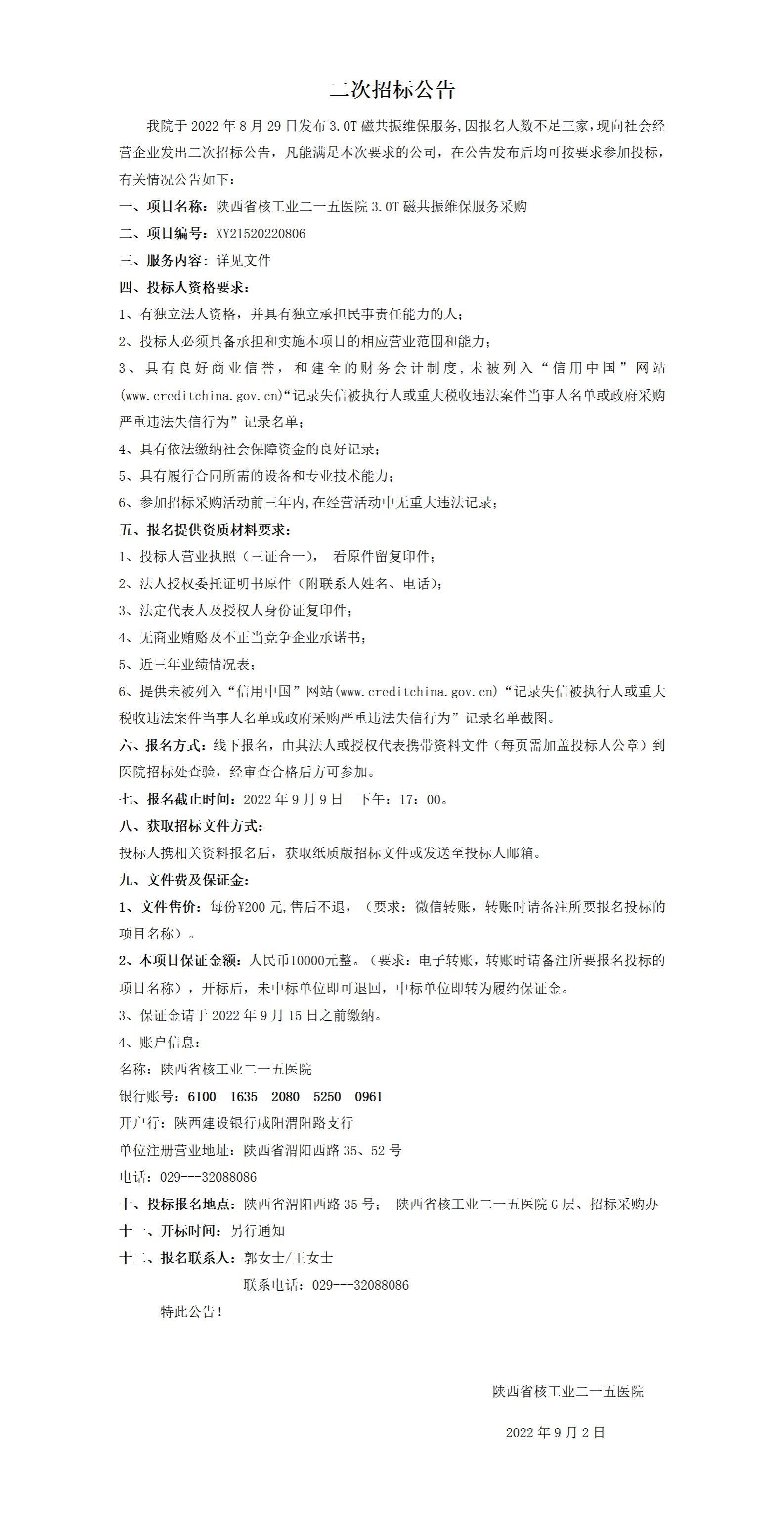 二次招标公告

我院于 2022 年 8 月 29 日发布 3.0T 磁共振维保服务,因报名人数不足三家,现向社会经营企业发出二次招标公告，凡能满足本次要求的公司，在公告发布后均可按要求参加投标，有关情况公告如下：

一、项目名称：陕西省核工业二一五医院 3.0T 磁共振维保服务采购

二、项目编号：XY21520220806

三、服务内容：详见文件

四、投标人资格要求：

1、有独立法人资格，并具有独立承担民事责任能力的人；

2、投标人必须具备承担和实施本项目的相应营业范围和能力；

3、具有良好商业信誉，和建全的财务会计制度,未被列入“信用中国”网站(www.creditchina.gov.cn)“记录失信被执行人或重大税收违法案件当事人名单或政府采购严重违法失信行为”记录名单；

4、具有依法缴纳社会保障资金的良好记录；

5、具有履行合同所需的设备和专业技术能力；

6、参加招标采购活动前三年内,在经营活动中无重大违法记录；

五、报名提供资质材料要求：

1、投标人营业执照（三证合一）， 看原件留复印件；

2、法人授权委托证明书原件（附联系人姓名、电话）；

3、法定代表人及授权人身份证复印件；

4、无商业贿赂及不正当竞争企业承诺书；

5、近三年业绩情况表；

6、提供未被列入“信用中国”网站(www.creditchina.gov.cn)“记录失信被执行人或重大税收违法案件当事人名单或政府采购严重违法失信行为”记录名单截图。

六、报名方式：线下报名，由其法人或授权代表携带资料文件（每页需加盖投标人公章）到医院招标处查验，经审查合格后方可参加。

七、报名截止时间：2022 年 9 月 9 日 下午：17：00。

八、获取招标文件方式：

投标人携相关资料报名后，获取纸质版招标文件或发送至投标人邮箱。

九、文件费及保证金：

1、文件售价：每份¥200 元,售后不退，（要求：微信转账，转账时请备注所要报名投标的项目名称）。

2、本项目保证金额：人民币10000元整。（要求：电子转账，转账时请备注所要报名投标的项目名称），开标后，未中标单位即可退回，中标单位即转为履约保证金。

3、保证金请于 2022 年 9 月 15 日之前缴纳。

4、账户信息：

名称：陕西省核工业二一五医院

银行账号：6100 1635 2080 5250 0961

开户行：陕西建设银行咸阳渭阳路支行

单位注册营业地址：陕西省渭阳西路 35、52 号

电话：029---32088086

十、投标报名地点：陕西省渭阳西路 35 号； 陕西省核工业二一五医院 G 层、招标采购办

十一、开标时间：另行通知

十二、报名联系人：郭女士/王女士

联系电话：029---32088086

特此公告！

陕西省核工业二一五医院

2022 年 9 月 2 日